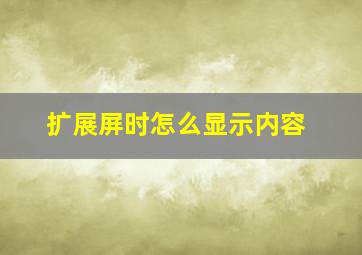 扩展屏时怎么显示内容